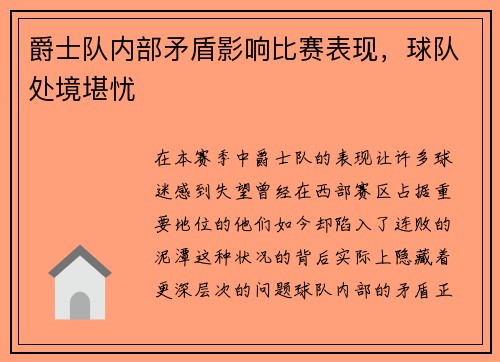 爵士队内部矛盾影响比赛表现，球队处境堪忧

在本赛季中爵士队的表现让许多球迷感到失望曾经在西部赛区占据重要地位的他们如今却陷入了连败的泥潭这种状况的背后实际上隐藏着更深层次的问题球队内部的矛盾正